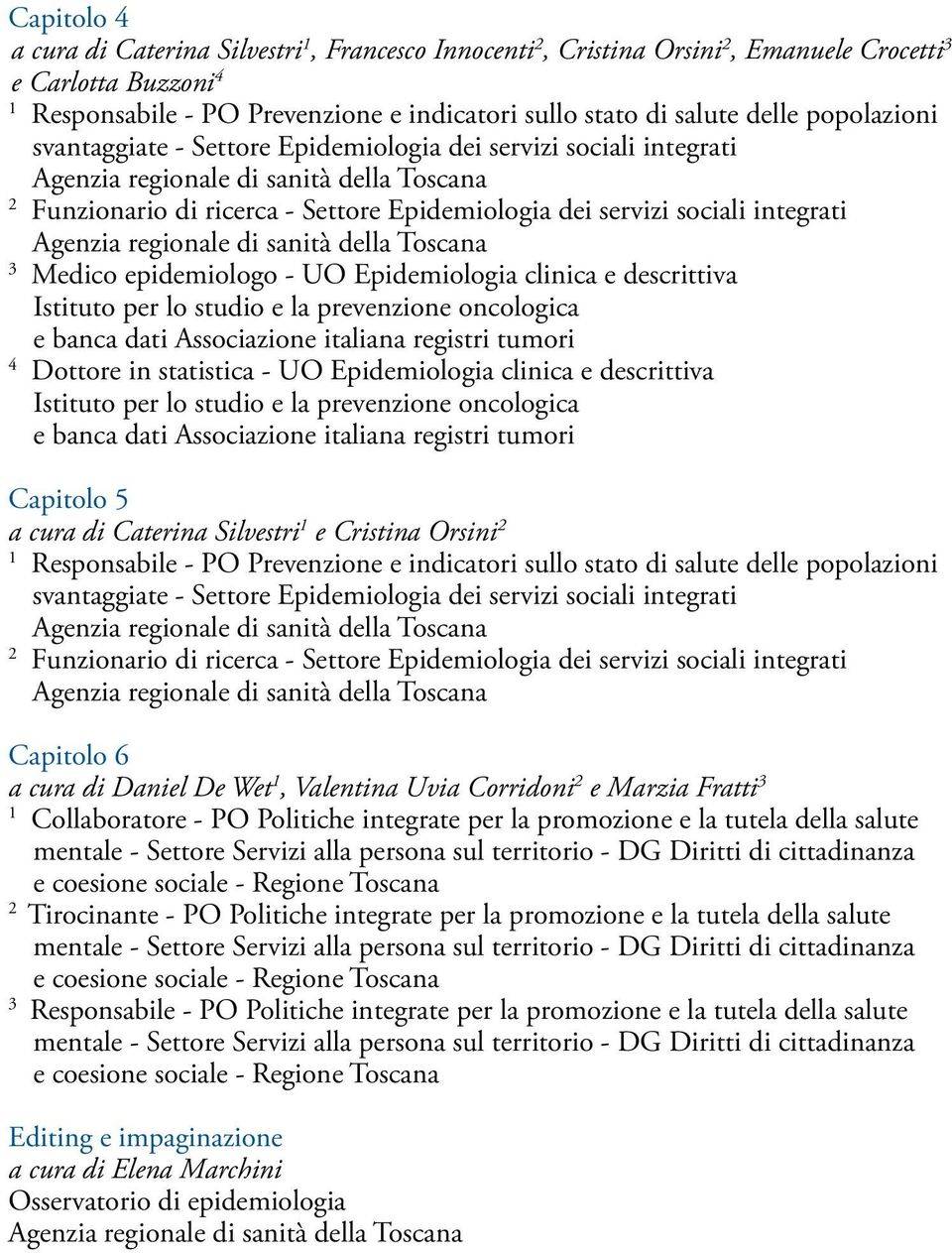 Capitolo 4
a cura di Caterina Silvestri$^1$, Francesco Innocenti$^2$, Cristina Orsini$^2$, Emanuele Crocetti$^3$ e Carlotta Buzzoni$^4$
$^1$ Responsabile - PO Prevenzione e indicatori sullo stato di salute delle popolazioni svantaggiate - Settore Epidemiologia dei servizi sociali integrati Agenzia regionale di sanità della Toscana
$^2$ Funzionario di ricerca - Settore Epidemiologia dei servizi sociali integrati Agenzia regionale di sanità della Toscana
$^3$ Medico epidemiologo - UO Epidemiologia clinica e descrittiva Istituto per lo studio e la prevenzione oncologica e banca dati Associazione italiana registri tumori
$^4$ Dottore in statistica - UO Epidemiologia clinica e descrittiva Istituto per lo studio e la prevenzione oncologica e banca dati Associazione italiana registri tumori

Capitolo 5
a cura di Caterina Silvestri$^1$ e Cristina Orsini$^2$
$^1$ Responsabile - PO Prevenzione e indicatori sullo stato di salute delle popolazioni svantaggiate - Settore Epidemiologia dei servizi sociali integrati Agenzia regionale di sanità della Toscana
$^2$ Funzionario di ricerca - Settore Epidemiologia dei servizi sociali integrati Agenzia regionale di sanità della Toscana

Capitolo 6
a cura di Daniel De Wet$^1$, Valentina Uvia Corridoni$^2$ e Marzia Fratti$^3$
$^1$ Collaboratore - PO Politiche integrate per la promozione e la tutela della salute mentale - Settore Servizi alla persona sul territorio - DG Diritti di cittadinanza e coesione sociale - Regione Toscana
$^2$ Tirocinante - PO Politiche integrate per la promozione e la tutela della salute mentale - Settore Servizi alla persona sul territorio - DG Diritti di cittadinanza e coesione sociale - Regione Toscana
$^3$ Responsabile - PO Politiche integrate per la promozione e la tutela della salute mentale - Settore Servizi alla persona sul territorio - DG Diritti di cittadinanza e coesione sociale - Regione Toscana

Editing e impaginazione
a cura di Elena Marchini
Osservatorio di epidemiologia
Agenzia regionale di sanità della Toscana